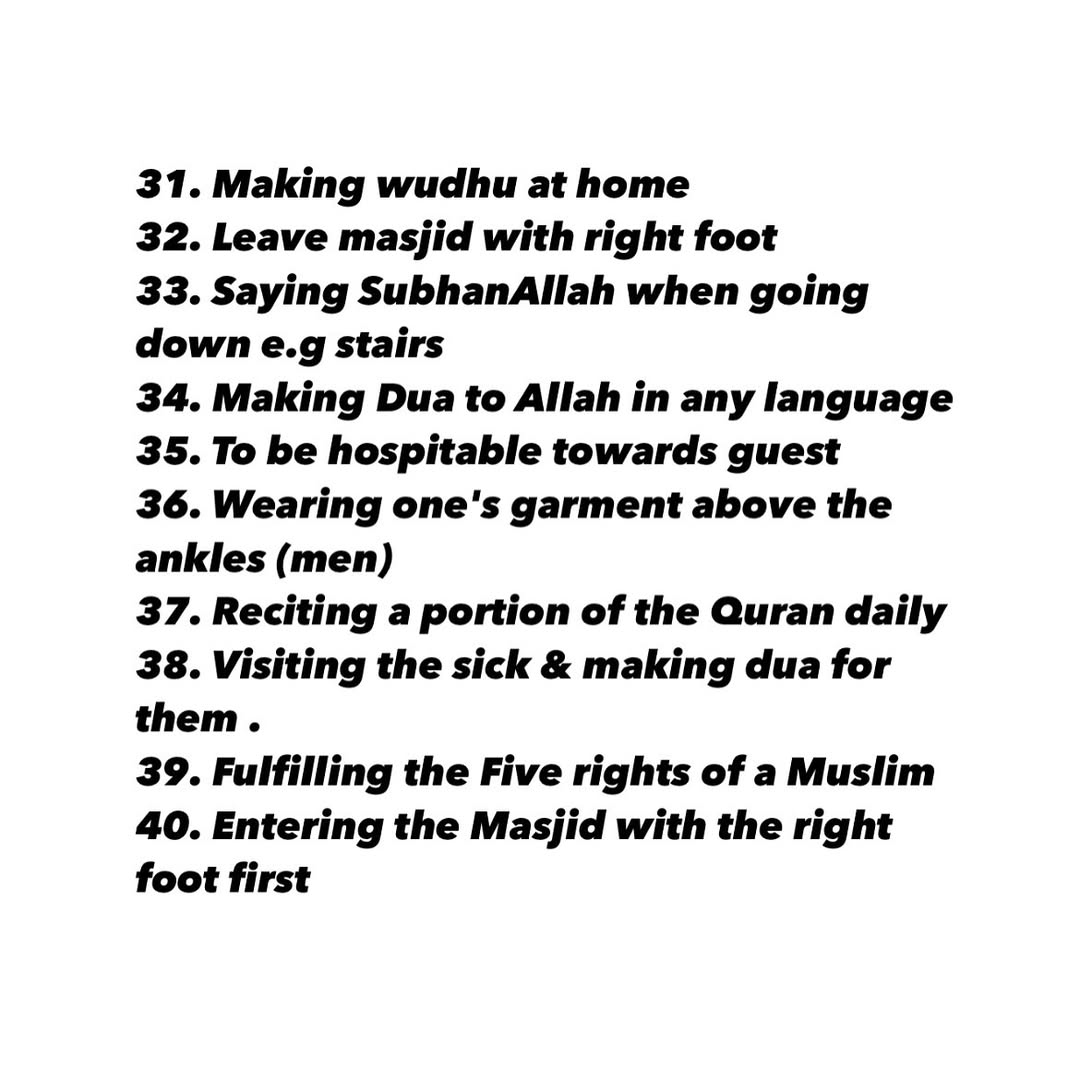 31. Making wudhu at home
32. Leave masjid with right foot
33. Saying SubhanAllah when going down e.g stairs
34. Making Dua to Allah in any language
35. To be hospitable towards guest
36. Wearing one's garment above the ankles (men)
37. Reciting a portion of the Quran daily
38. Visiting the sick & making dua for them .
39. Fulfilling the Five rights of a Muslim
40. Entering the Masjid with the right foot first